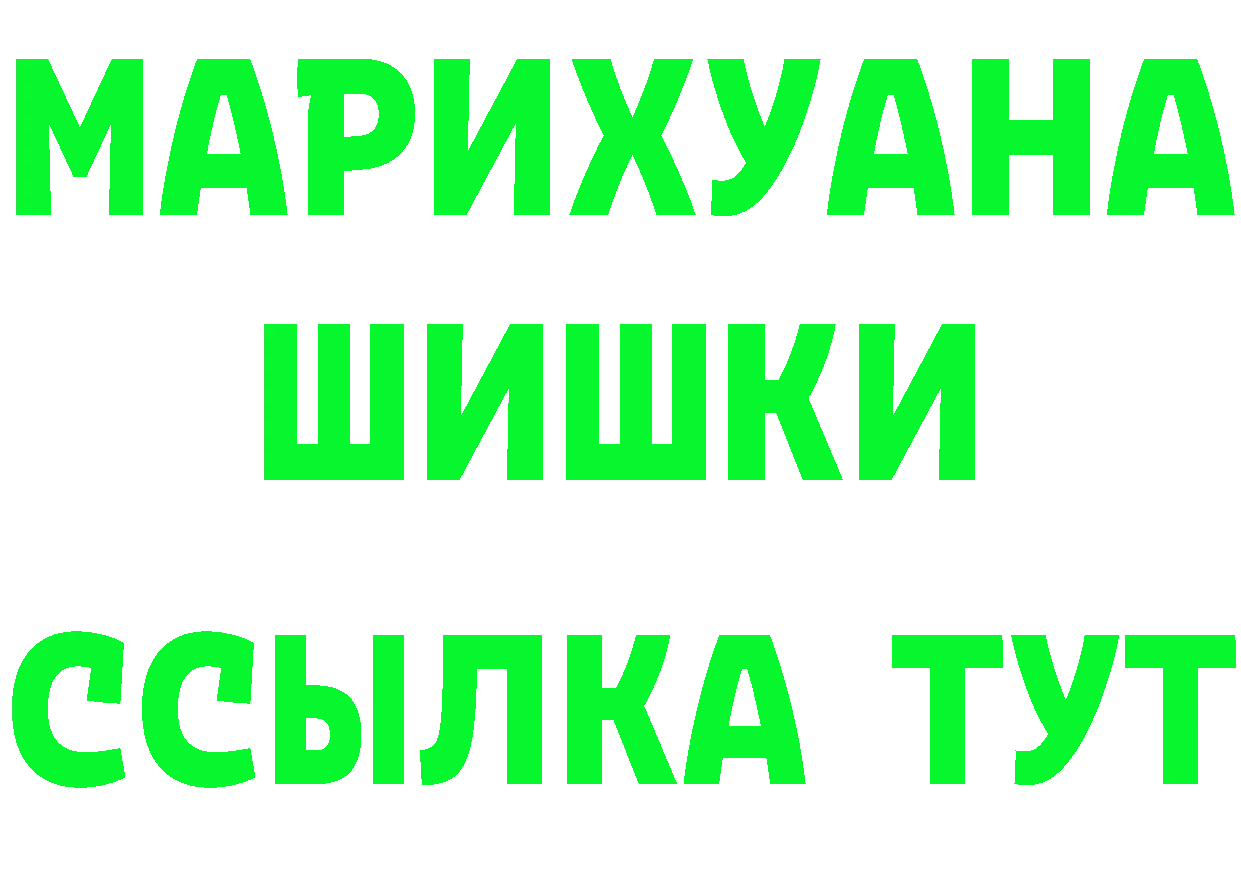 МАРИХУАНА
ШИШКИ
ССЫЛКА ТУТ